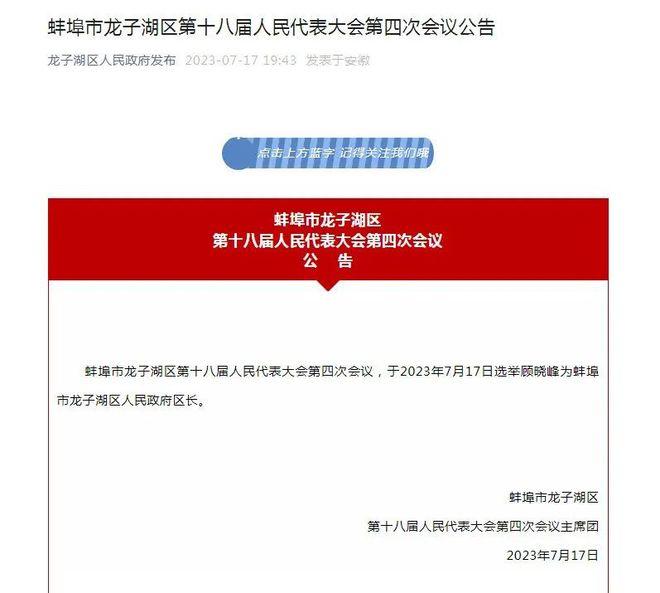 蚌埠市龙子湖区第十八届人民代表大会第四次会议公告

龙子湖区人民政府发布 2023-07-17 19:43 发表于安徽

点击上方蓝字 记得关注我们哦

蚌埠市龙子湖区
第十八届人民代表大会第四次会议
公 告

蚌埠市龙子湖区第十八届人民代表大会第四次会议，于2023年7月17日选举顾晓峰为蚌埠市龙子湖区人民政府区长。

蚌埠市龙子湖区
第十八届人民代表大会第四次会议主席团
2023年7月17日